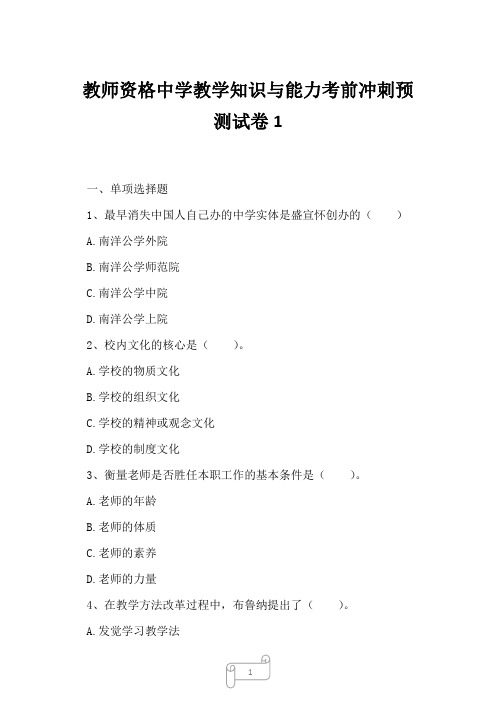 教师资格中学教学知识与能力考前冲刺预测试卷 1

一、单项选择题

1、最早消失中国人自己办的中学实体是盛宣怀创办的（　　）

A.南洋公学外院

B.南洋公学师范院

C.南洋公学中院

D.南洋公学上院

2、校内文化的核心是（　　）。

A.学校的物质文化

B.学校的组织文化

C.学校的精神或观念文化

D.学校的制度文化

3、衡量老师是否胜任本职工作的基本条件是（　　）。

A.老师的年龄

B.老师的体质

C.老师的素养

D.老师的力量

4、在教学方法改革过程中，布鲁纳提出了（　　）。

A.发觉学习教学法

1